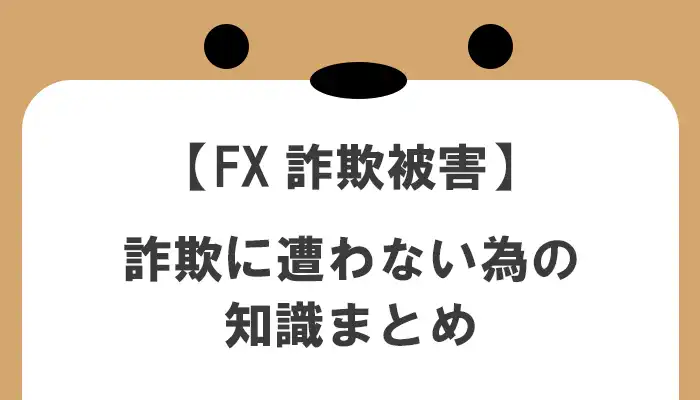 【FX 詐欺被害】

詐欺に遭わない為の知識まとめ